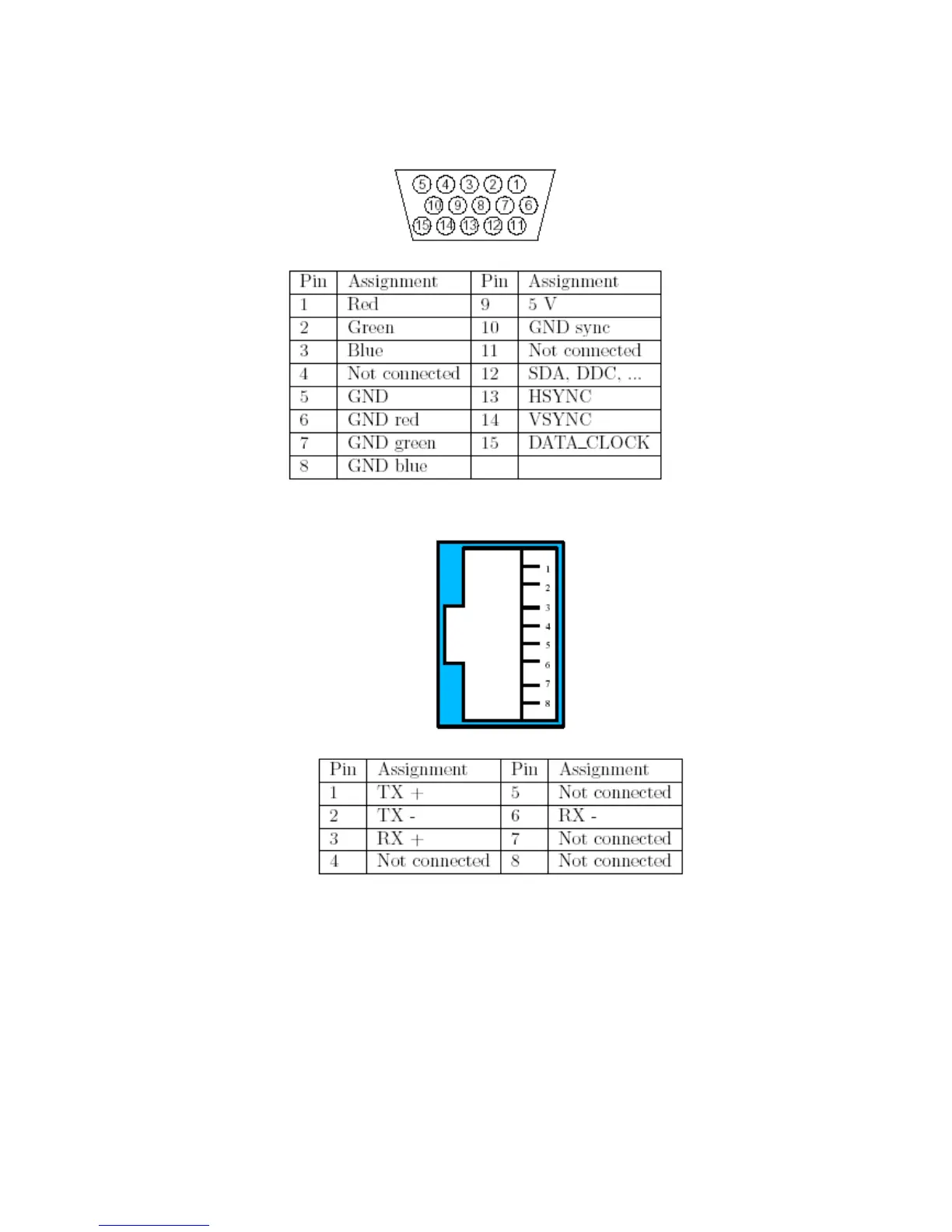 5 4 3 2 1
10 9 8 7 6
15 14 13 12 11

| Pin | Assignment | Pin | Assignment |
|---|---|---|---|
| 1 | Red | 9 | 5 V |
| 2 | Green | 10 | GND sync |
| 3 | Blue | 11 | Not connected |
| 4 | Not connected | 12 | SDA, DDC, ... |
| 5 | GND | 13 | HSYNC |
| 6 | GND red | 14 | VSYNC |
| 7 | GND green | 15 | DATA_CLOCK |
| 8 | GND blue | | |

1
2
3
4
5
6
7
8

| Pin | Assignment | Pin | Assignment |
|---|---|---|---|
| 1 | TX + | 5 | Not connected |
| 2 | TX - | 6 | RX - |
| 3 | RX + | 7 | Not connected |
| 4 | Not connected | 8 | Not connected |